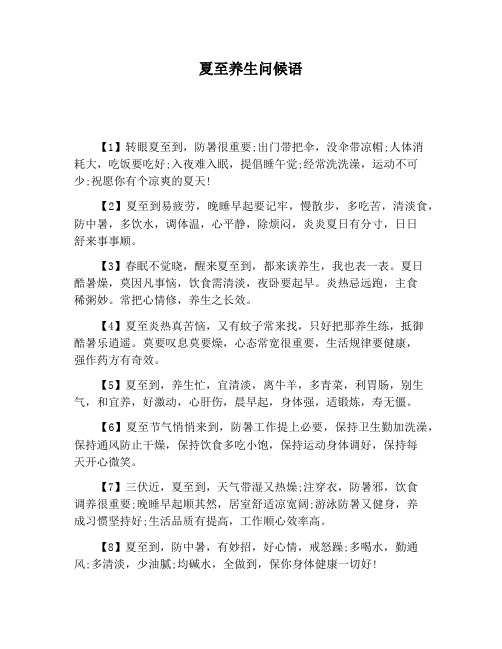 夏至养生问候语

【1】转眼夏至到，防暑很重要;出门带把伞，没伞带凉帽;人体消耗大，吃饭要吃好;入夜难入眠，提倡睡午觉;经常洗洗澡，运动不可少;祝愿你有个凉爽的夏天!

【2】夏至到易疲劳，晚睡早起要记牢，慢散步，多吃苦，清淡食，防中暑，多饮水，调体温，心平静，除烦闷，炎炎夏日有分寸，日日舒来事事顺。

【3】春眠不觉晓，醒来夏至到，都来谈养生，我也表一表。夏日酷暑燥，莫因凡事恼，饮食需清淡，夜卧要起早。炎热忌远跑，主食稀粥妙。常把心情修，养生之长效。

【4】夏至炎热真苦恼，又有蚊子常来找，只好把那养生练，抵御酷暑乐逍遥。莫要叹息莫要燥，心态常宽很重要，生活规律要健康，强作药方有奇效。

【5】夏至到，养生忙，宜清淡，离牛羊，多青菜，利胃肠，别生气，和宜养，好激动，心肝伤，晨早起，身体强，适锻炼，寿无僵。

【6】夏至节气悄悄来到，防暑工作提上必要，保持卫生勤加洗澡，保持通风防止干燥，保持饮食多吃小饱，保持运动身体调好，保持每天开心微笑。

【7】三伏近，夏至到，天气带湿又热燥;注穿衣，防暑邪，饮食调养很重要;晚睡早起顺其然，居室舒适凉宽阔;游泳防暑又健身，养成习惯坚持好;生活品质有提高，工作顺心效率高。

【8】夏至到，防中暑，有妙招，好心情，戒怒躁;多喝水，勤通风;多清淡，少油腻;均碱水，全做到，保你身体健康一切好!